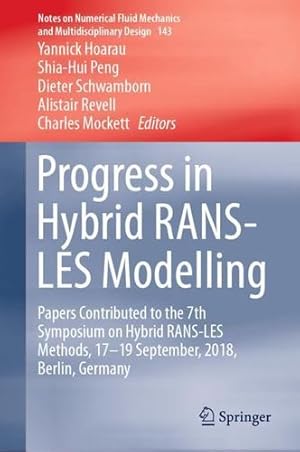 Notes on Numerical Fluid Mechanics and Multidisciplinary Design 143

Yannick Hoarau
Shia-Hui Peng
Dieter Schwamborn
Alistair Revell
Charles Mockett Editors

Progress in Hybrid RANS-LES Modelling

Papers Contributed to the 7th Symposium on Hybrid RANS-LES Methods, 17–19 September, 2018, Berlin, Germany

Springer